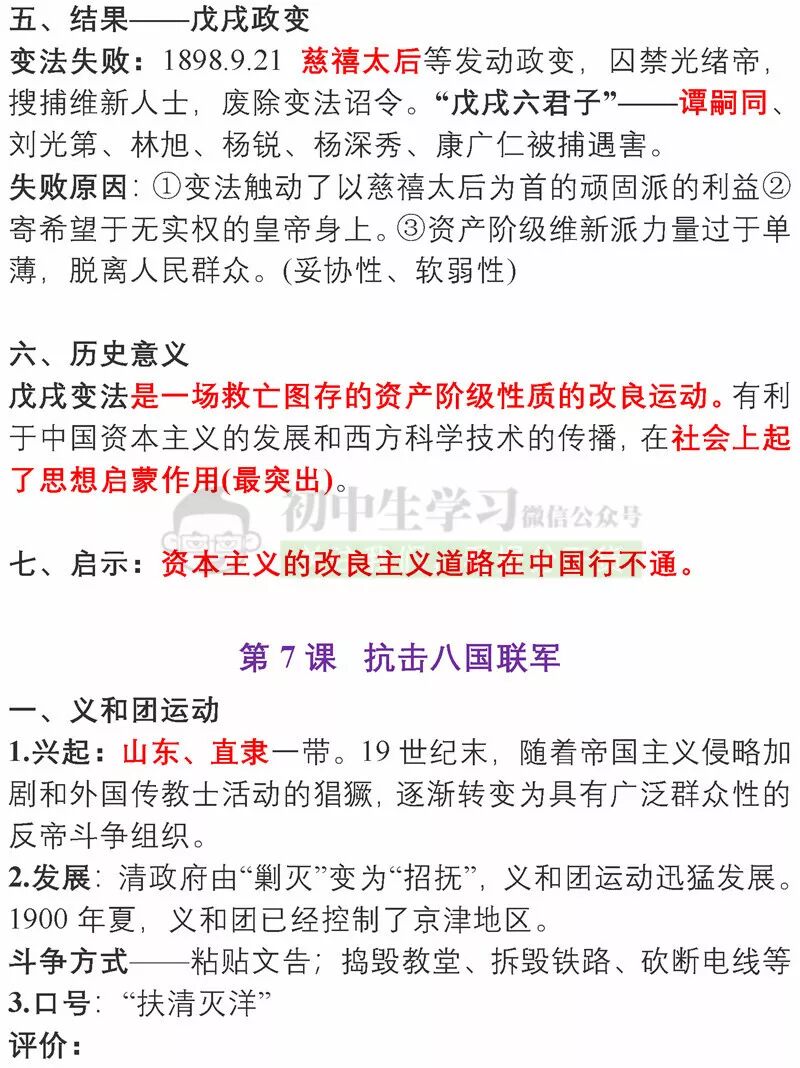 五、结果——戊戌政变

变法失败：1898.9.21 慈禧太后等发动政变，囚禁光绪帝，搜捕维新人士，废除变法诏令。“戊戌六君子”——谭嗣同、刘光第、林旭、杨锐、杨深秀、康广仁被捕遇害。

失败原因：①变法触动了以慈禧太后为首的顽固派的利益②寄希望于无实权的皇帝身上。③资产阶级维新派力量过于单薄，脱离人民群众。(妥协性、软弱性)

六、历史意义

戊戌变法是一场救亡图存的资产阶级性质的改良运动。有利于中国资本主义的发展和西方科学技术的传播，在社会上起了思想启蒙作用(最突出)。

初中生学习 微信公众号

七、启示：资本主义的改良主义道路在中国行不通。

第 7 课　抗击八国联军

一、义和团运动

1.兴起：山东、直隶一带。19 世纪末，随着帝国主义侵略加剧和外国传教士活动的猖獗，逐渐转变为具有广泛群众性的反帝斗争组织。

2.发展：清政府由“剿灭”变为“招抚”，义和团运动迅猛发展。1900 年夏，义和团已经控制了京津地区。

斗争方式——粘贴文告；捣毁教堂、拆毁铁路、砍断电线等

3.口号：“扶清灭洋”

评价：